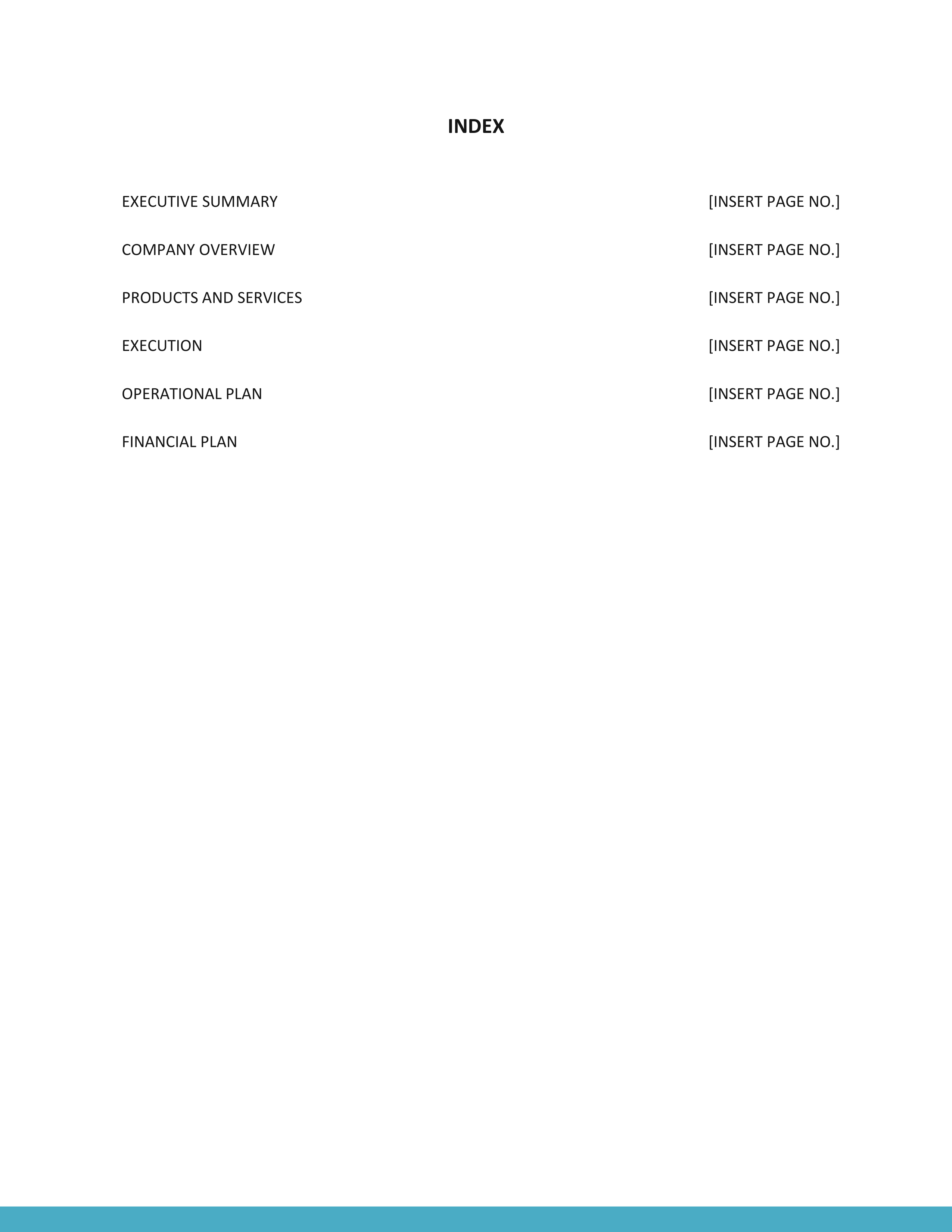 INDEX

EXECUTIVE SUMMARY [INSERT PAGE NO.]

COMPANY OVERVIEW [INSERT PAGE NO.]

PRODUCTS AND SERVICES [INSERT PAGE NO.]

EXECUTION [INSERT PAGE NO.]

OPERATIONAL PLAN [INSERT PAGE NO.]

FINANCIAL PLAN [INSERT PAGE NO.]